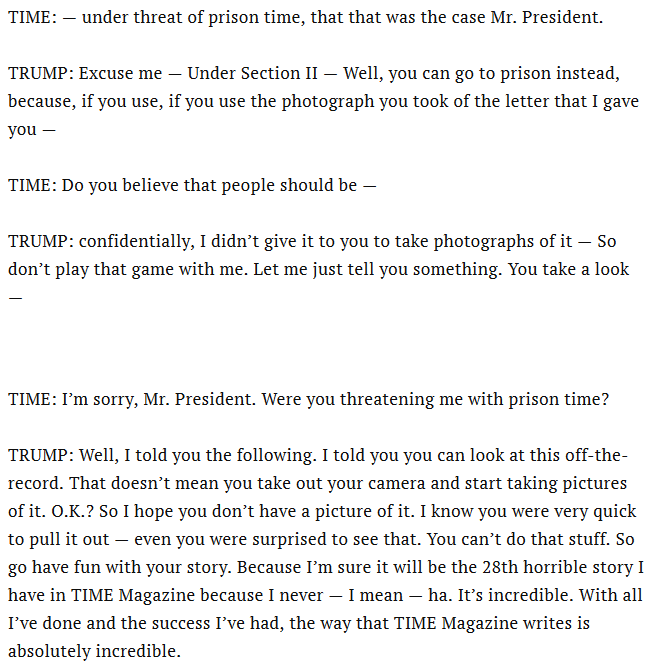 TIME: — under threat of prison time, that that was the case Mr. President.

TRUMP: Excuse me — Under Section II — Well, you can go to prison instead, because, if you use, if you use the photograph you took of the letter that I gave you —

TIME: Do you believe that people should be —

TRUMP: confidentially, I didn't give it to you to take photographs of it — So don't play that game with me. Let me just tell you something. You take a look —

TIME: I'm sorry, Mr. President. Were you threatening me with prison time?

TRUMP: Well, I told you the following. I told you you can look at this off-the-record. That doesn't mean you take out your camera and start taking pictures of it. O.K.? So I hope you don't have a picture of it. I know you were very quick to pull it out — even you were surprised to see that. You can't do that stuff. So go have fun with your story. Because I'm sure it will be the 28th horrible story I have in TIME Magazine because I never — I mean — ha. It's incredible. With all I've done and the success I've had, the way that TIME Magazine writes is absolutely incredible.